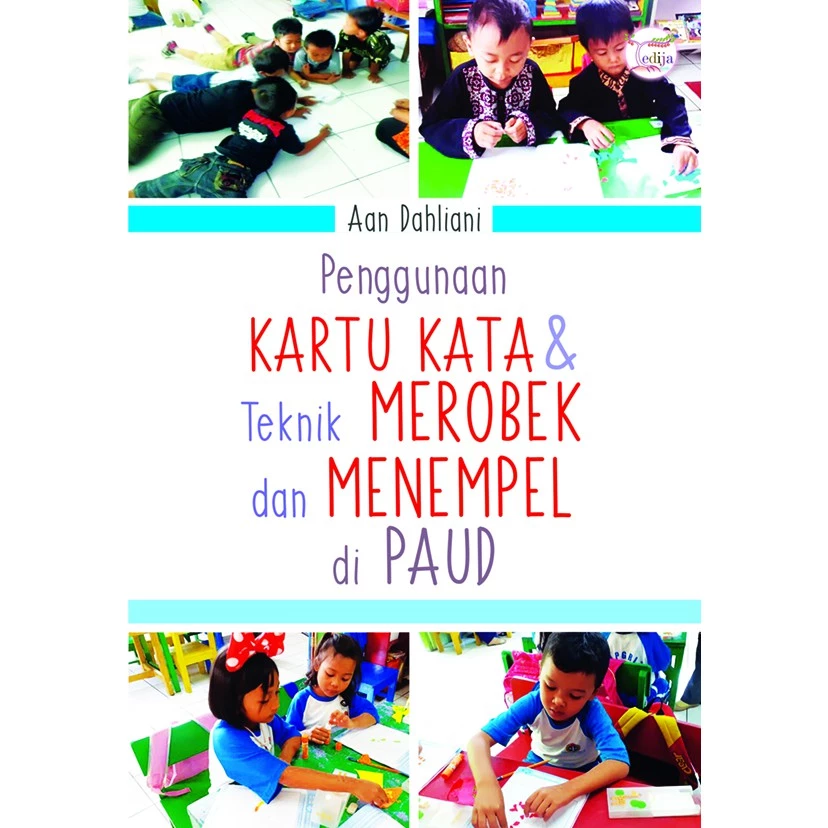 edija

Aan Dahliani

Penggunaan
KARTU KATA &
Teknik MEROBEK
dan MENEMPEL
di PAUD